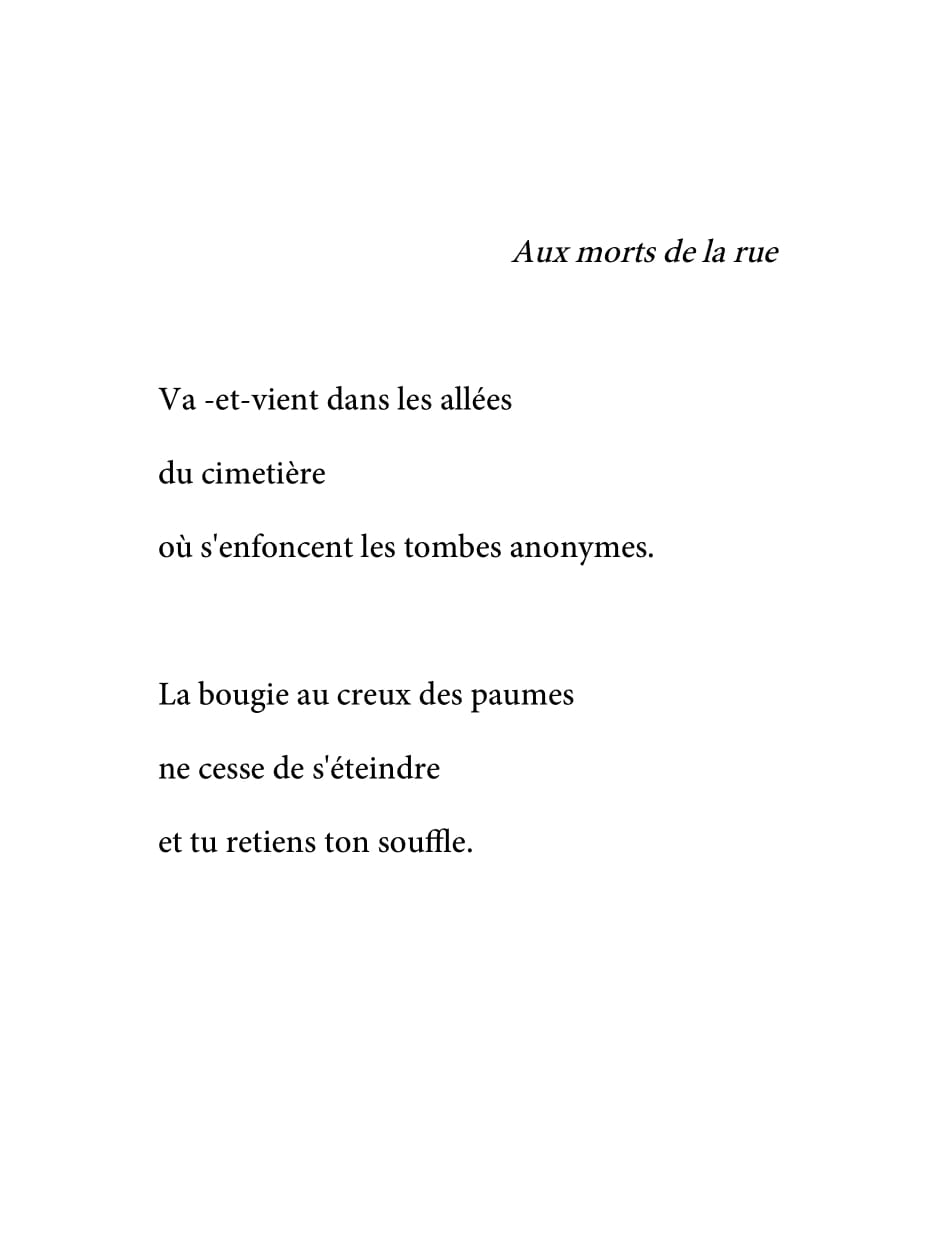 Aux morts de la rue

Va -et-vient dans les allées

du cimetière

où s'enfoncent les tombes anonymes.

La bougie au creux des paumes

ne cesse de s'éteindre

et tu retiens ton souffle.